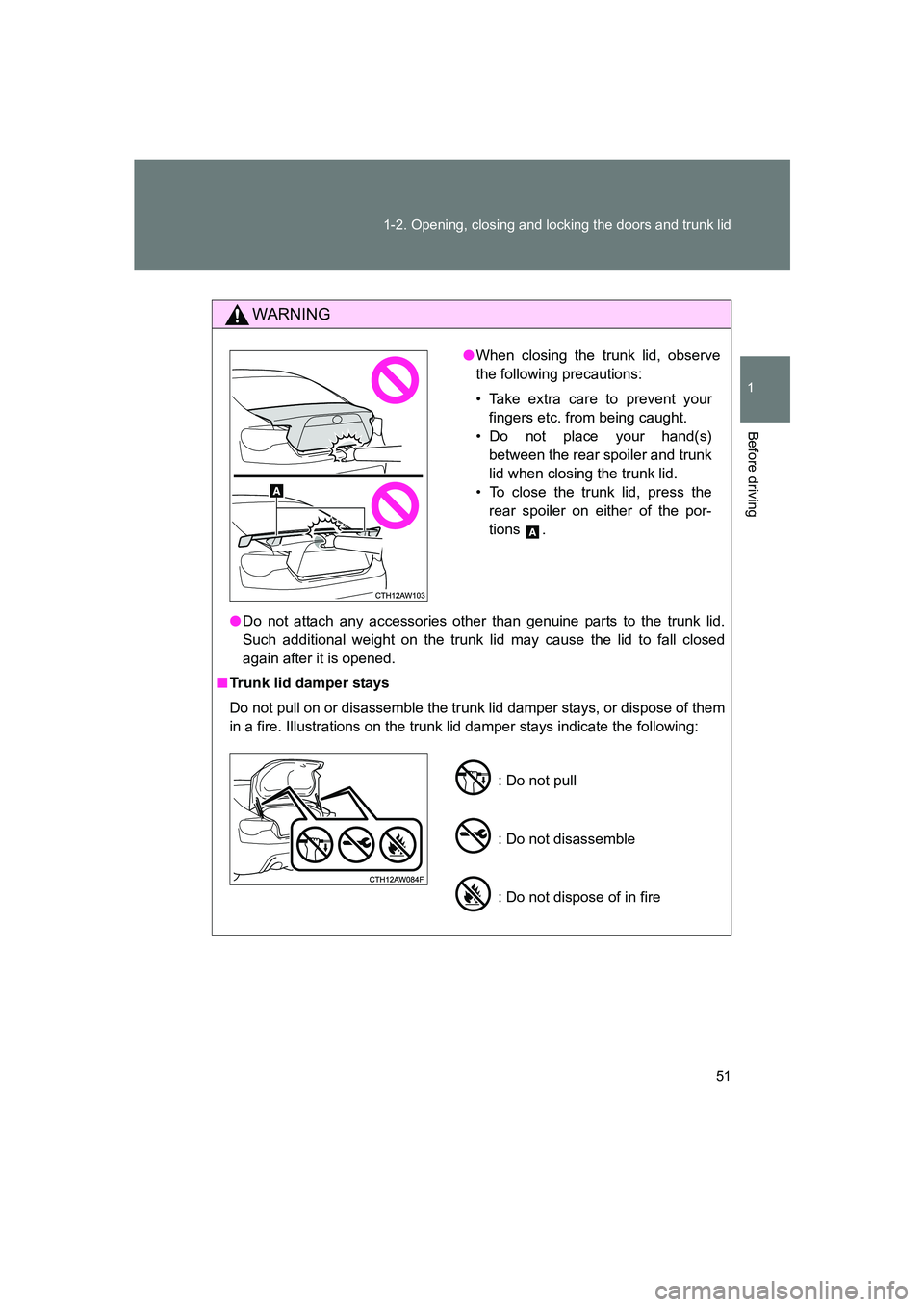 1-2. Opening, closing and locking the doors and trunk lid

1

Before driving

WARNING

A

CTH12AW103

● When closing the trunk lid, observe the following precautions:

• Take extra care to prevent your fingers etc. from being caught.
• Do not place your hand(s) between the rear spoiler and trunk lid when closing the trunk lid.
• To close the trunk lid, press the rear spoiler on either of the portions A.

● Do not attach any accessories other than genuine parts to the trunk lid. Such additional weight on the trunk lid may cause the lid to fall closed again after it is opened.

■ Trunk lid damper stays

Do not pull on or disassemble the trunk lid damper stays, or dispose of them in a fire. Illustrations on the trunk lid damper stays indicate the following:

CTH12AW084F

: Do not pull

: Do not disassemble

: Do not dispose of in fire

51

carmanualsonline.info